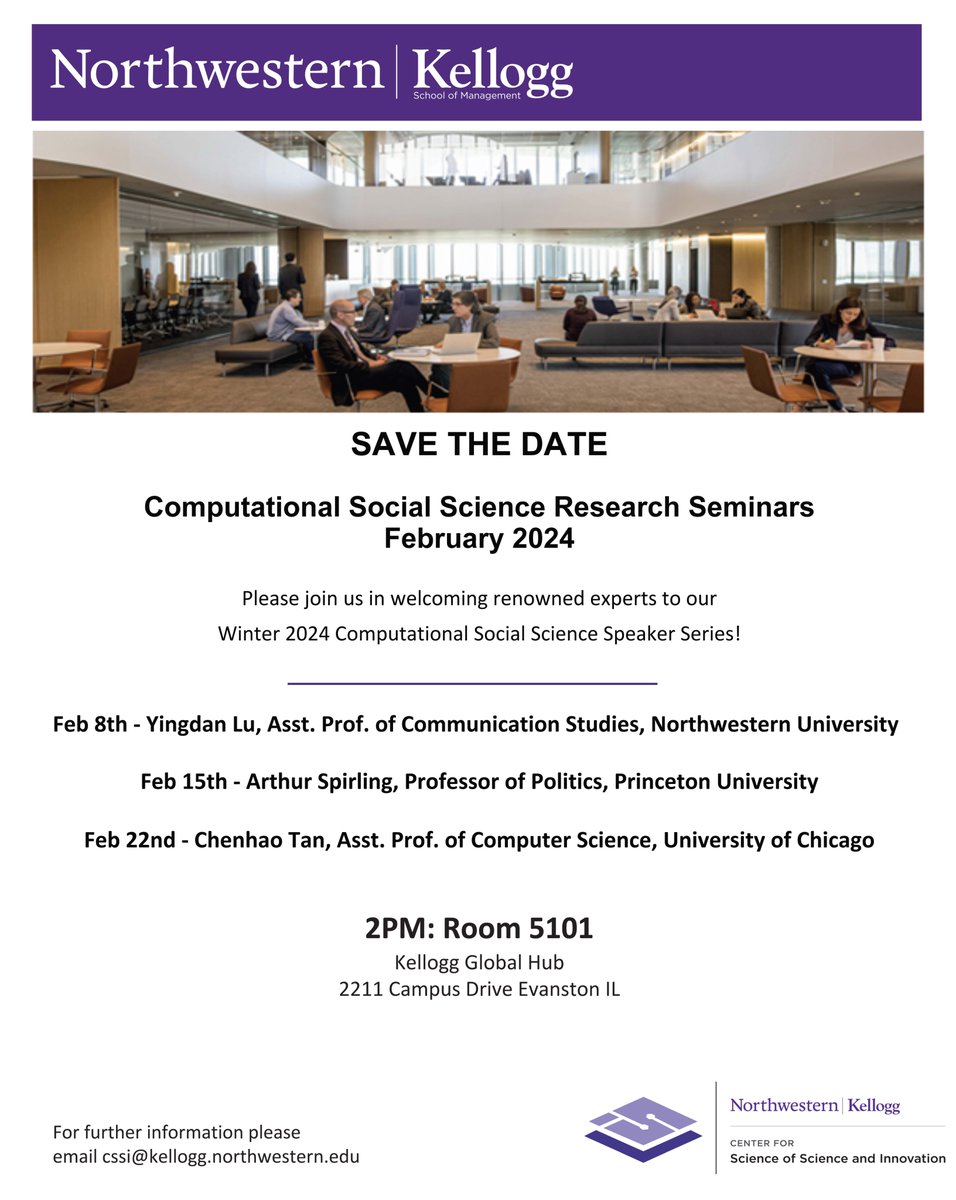 Northwestern | Kellogg
School of Management

SAVE THE DATE

Computational Social Science Research Seminars
February 2024

Please join us in welcoming renowned experts to our
Winter 2024 Computational Social Science Speaker Series!

Feb 8th - Yingdan Lu, Asst. Prof. of Communication Studies, Northwestern University

Feb 15th - Arthur Spirling, Professor of Politics, Princeton University

Feb 22nd - Chenhao Tan, Asst. Prof. of Computer Science, University of Chicago

2PM: Room 5101
Kellogg Global Hub
2211 Campus Drive Evanston IL

For further information please
email cssi@kellogg.northwestern.edu

Northwestern | Kellogg
CENTER FOR
Science of Science and Innovation